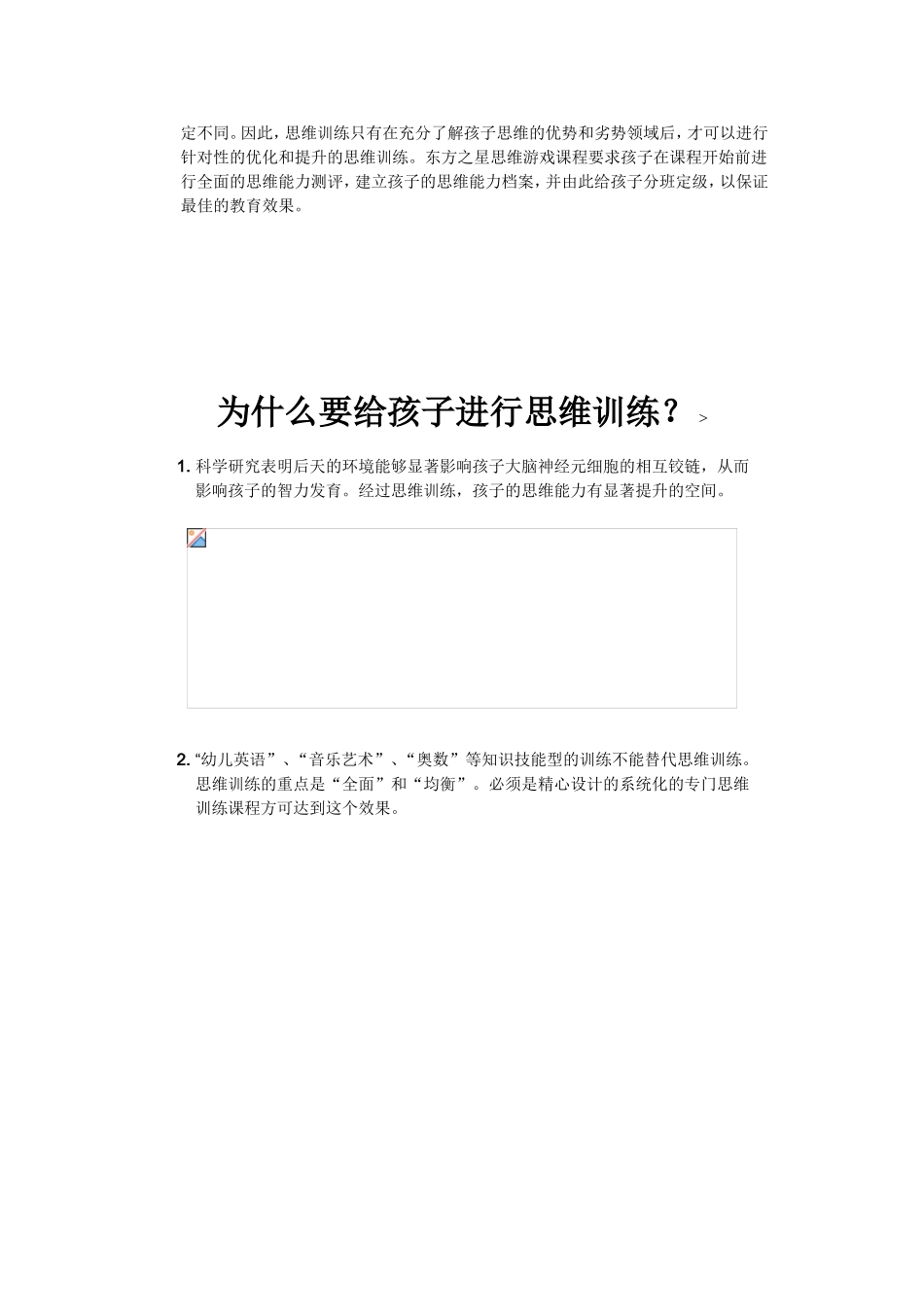 定不同。因此，思维训练只有在充分了解孩子思维的优势和劣势领域后，才可以进行针对性的优化和提升的思维训练。东方之星思维游戏课程要求孩子在课程开始前进行全面的思维能力测评，建立孩子的思维能力档案，并由此给孩子分班定级，以保证最佳的教育效果。

为什么要给孩子进行思维训练？ >

1. 科学研究表明后天的环境能够显著影响孩子大脑神经元细胞的相互铰链，从而影响孩子的智力发育。经过思维训练，孩子的思维能力有显著提升的空间。

2. “幼儿英语”、“音乐艺术”、“奥数”等知识技能型的训练不能替代思维训练。思维训练的重点是“全面”和“均衡”。必须是精心设计的系统化的专门思维训练课程方可达到这个效果。